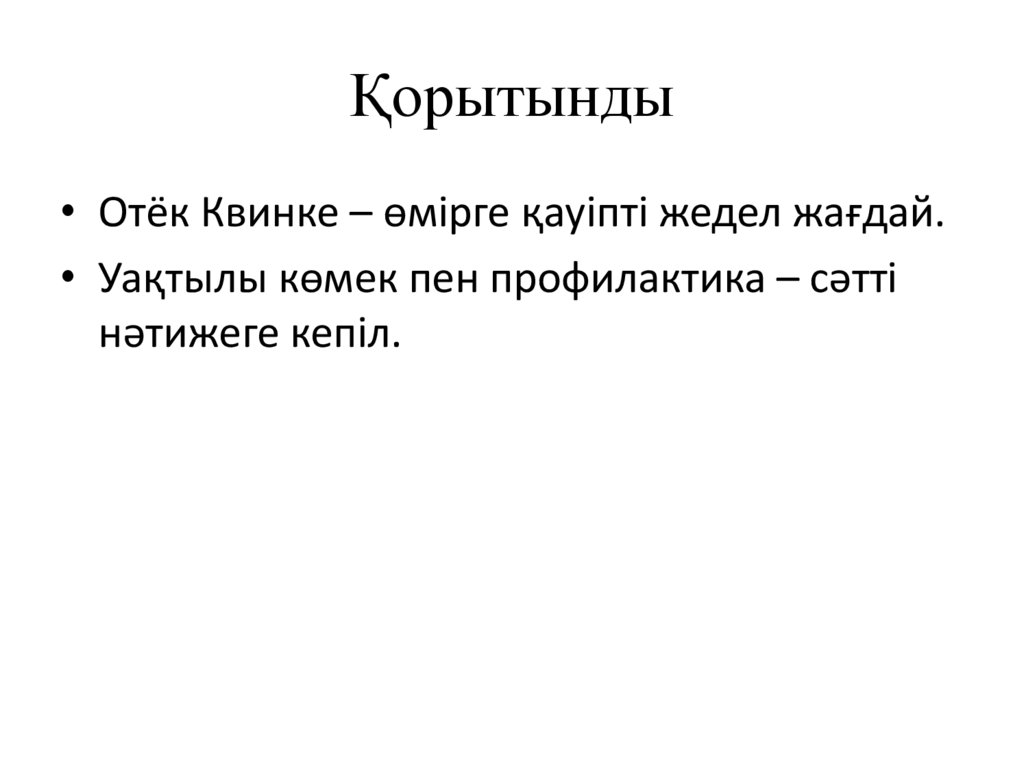 Қорытынды

• Отёк Квинке – өмірге қауіпті жедел жағдай.
• Уақтылы көмек пен профилактика – сәтті нәтижеге кепіл.